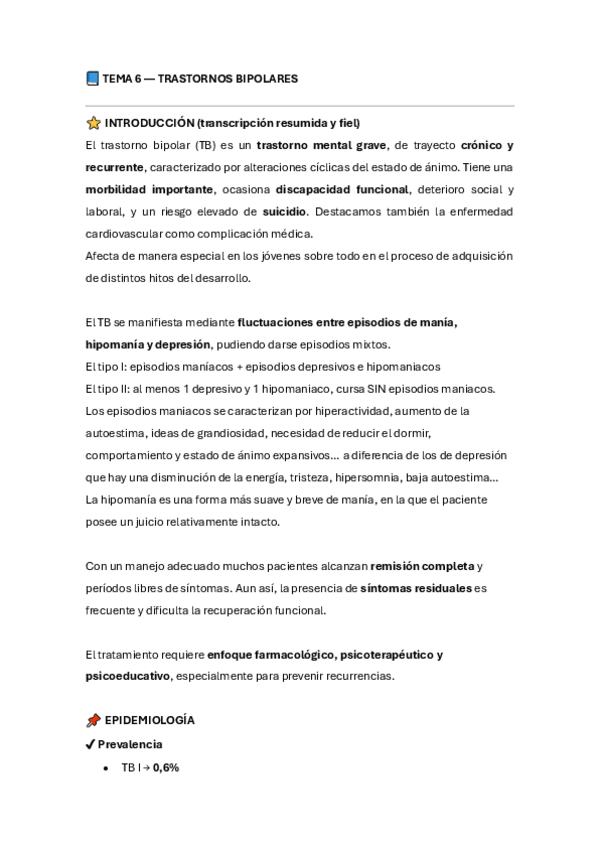 📘 TEMA 6 — TRASTORNOS BIPOLARES

⭐ INTRODUCCIÓN (transcripción resumida y fiel)

El trastorno bipolar (TB) es un trastorno mental grave, de trayecto crónico y recurrente, caracterizado por alteraciones cíclicas del estado de ánimo. Tiene una morbilidad importante, ocasiona discapacidad funcional, deterioro social y laboral, y un riesgo elevado de suicidio. Destacamos también la enfermedad cardiovascular como complicación médica.
Afecta de manera especial en los jóvenes sobre todo en el proceso de adquisición de distintos hitos del desarrollo.

El TB se manifiesta mediante fluctuaciones entre episodios de manía, hipomanía y depresión, pudiendo darse episodios mixtos.
El tipo I: episodios maníacos + episodios depresivos e hipomaniacos
El tipo II: al menos 1 depresivo y 1 hipomaniaco, cursa SIN episodios maniacos.
Los episodios maniacos se caracterizan por hiperactividad, aumento de la autoestima, ideas de grandiosidad, necesidad de reducir el dormir, comportamiento y estado de ánimo expansivos… a diferencia de los de depresión que hay una disminución de la energía, tristeza, hipersomnia, baja autoestima…
La hipomanía es una forma más suave y breve de manía, en la que el paciente posee un juicio relativamente intacto.

Con un manejo adecuado muchos pacientes alcanzan remisión completa y períodos libres de síntomas. Aun así, la presencia de síntomas residuales es frecuente y dificulta la recuperación funcional.

El tratamiento requiere enfoque farmacológico, psicoterapéutico y psicoeducativo, especialmente para prevenir recurrencias.

📌 EPIDEMIOLOGÍA

✔ Prevalencia

• TB I → 0,6%